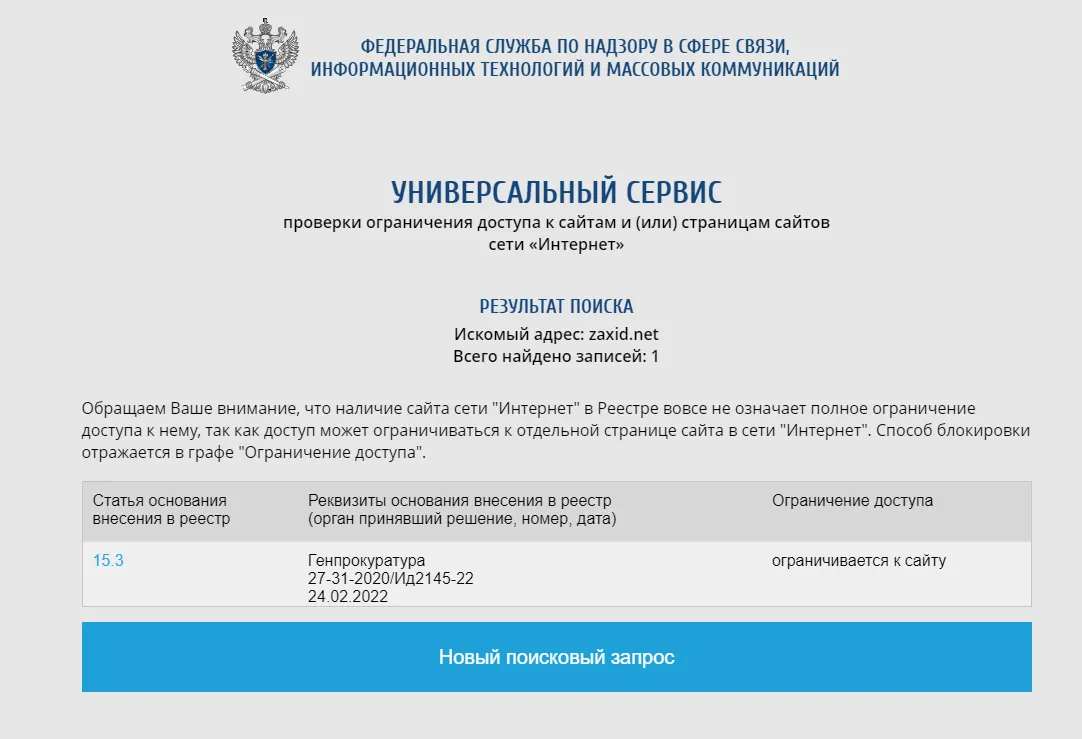 ФЕДЕРАЛЬНАЯ СЛУЖБА ПО НАДЗОРУ В СФЕРЕ СВЯЗИ, ИНФОРМАЦИОННЫХ ТЕХНОЛОГИЙ И МАССОВЫХ КОММУНИКАЦИЙ

УНИВЕРСАЛЬНЫЙ СЕРВИС
проверки ограничения доступа к сайтам и (или) страницам сайтов сети «Интернет»

РЕЗУЛЬТАТ ПОИСКА
Искомый адрес: zaxid.net
Всего найдено записей: 1

Обращаем Ваше внимание, что наличие сайта сети "Интернет" в Реестре вовсе не означает полное ограничение доступа к нему, так как доступ может ограничиваться к отдельной странице сайта в сети "Интернет". Способ блокировки отражается в графе "Ограничение доступа".

| Статья основания внесения в реестр | Реквизиты основания внесения в реестр (орган принявший решение, номер, дата) | Ограничение доступа |
|---|---|---|
| 15.3 | Генпрокуратура 27-31-2020/Ид2145-22 24.02.2022 | ограничивается к сайту |

Новый поисковый запрос